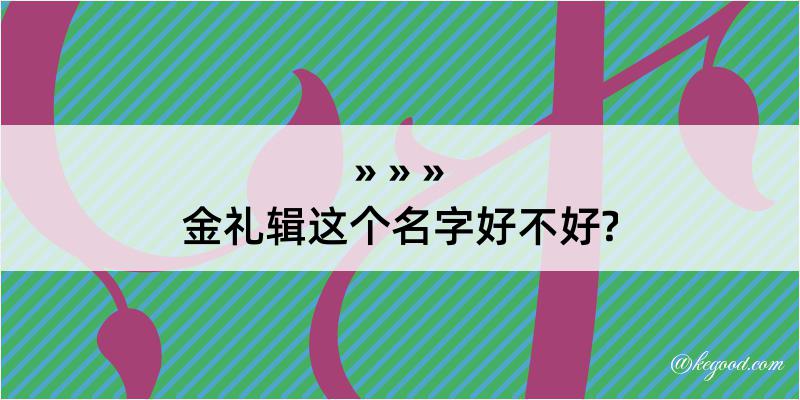 » » »
金礼辑这个名字好不好?

@kegood.com